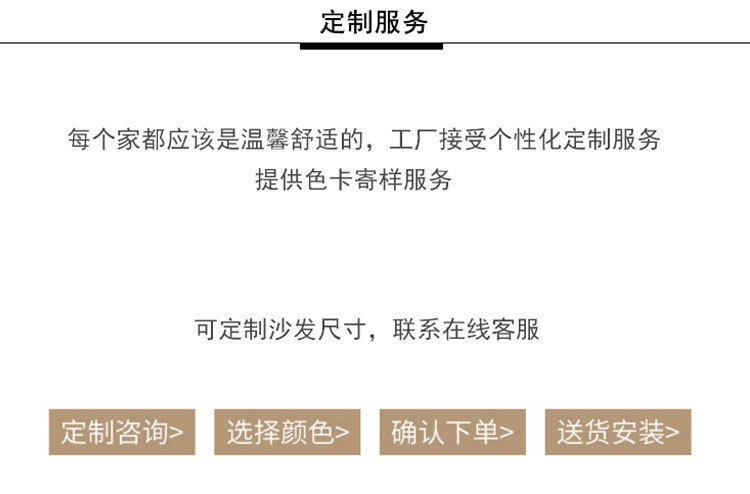 定制服务

每个家都应该是温馨舒适的，工厂接受个性化定制服务
提供色卡寄样服务

可定制沙发尺寸，联系在线客服

定制咨询>  选择颜色>  确认下单>  送货安装>